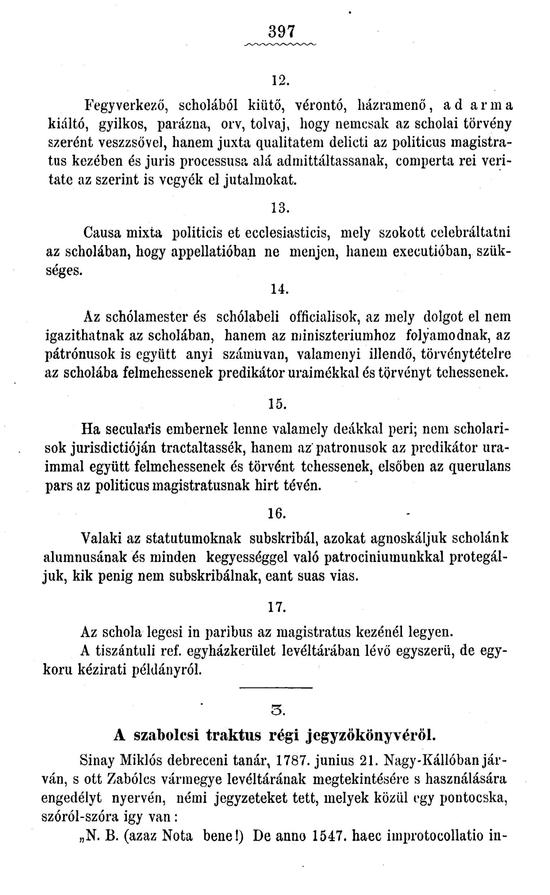 397

12.

Fegyverkező, scholából kiütő, vérontó, házramenő, ad arma kiáltó, gyilkos, parázna, orv, tolvaj, hogy nemcsak az scholai törvény szerént veszszővel, hanem juxta qualitatem delicti az politicus magistratus kezében és juris processusa alá admittáltassanak, comperta rei veritate az szerint is vegyék el jutalmokat.

13.

Causa mixta politicis et ecclesiasticis, mely szokott celebráltatni az scholában, hogy appellatióban ne menjen, hanem executióban, szükséges.

14.

Az schólamester és schólabeli officialisok, az mely dolgot el nem igazithatnak az scholában, hanem az miniszteriumhoz folyamodnak, az pátrónusok is együtt anyi számuvan, valamenyi illendő, törvénytételre az scholába felmehessenek predikátor uraimékkal és törvényt tehessenek.

15.

Ha secularis embernek lenne valamely deákkal peri; nem scholarisok jurisdictióján tractaltassék, hanem az patronusok az predikátor uraimmal együtt felmehessenek és törvént tehessenek, elsőben az querulans pars az politicus magistratusnak hirt tévén.

16.

Valaki az statutumoknak subskribál, azokat agnoskáljuk scholánk alumnusának és minden kegyességgel való patrociniumunkkal protegáljuk, kik penig nem subskribálnak, eant suas vias.

17.

Az schola legesi in paribus az magistratus kezénél legyen.

A tiszántuli ref. egyházkerület levéltárában lévő egyszerü, de egykoru kézirati példányról.

3.

A szabolcsi traktus régi jegyzőkönyvéről.

Sinay Miklós debreceni tanár, 1787. junius 21. Nagy-Kállóban járván, s ott Zabólcs vármegye levéltárának megtekintésére s használására engedélyt nyervén, némi jegyzeteket tett, melyek közül egy pontocska, szóról-szóra igy van:

„N. B. (azaz Nota bene!) De anno 1547. haec improtocollatio in-